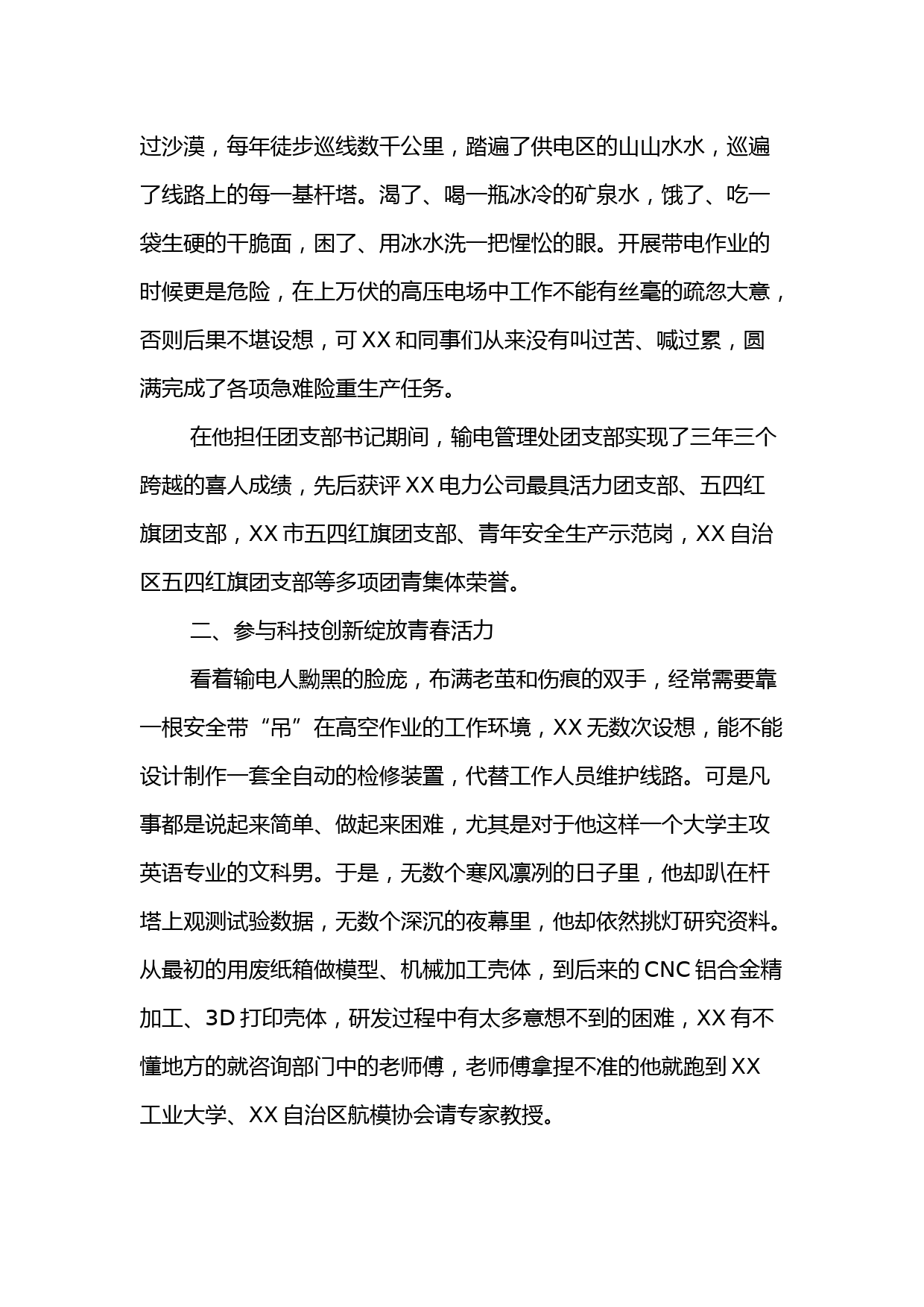 过沙漠，每年徒步巡线数千公里，踏遍了供电区的山山水水，巡遍了线路上的每一基杆塔。渴了、喝一瓶冰冷的矿泉水，饿了、吃一袋生硬的干脆面，困了、用冰水洗一把惺忪的眼。开展带电作业的时候更是危险，在上万伏的高压电场中工作不能有丝毫的疏忽大意，否则后果不堪设想，可XX和同事们从来没有叫过苦、喊过累，圆满完成了各项急难险重生产任务。

在他担任团支部书记期间，输电管理处团支部实现了三年三个跨越的喜人成绩，先后获评XX电力公司最具活力团支部、五四红旗团支部，XX市五四红旗团支部、青年安全生产示范岗，XX自治区五四红旗团支部等多项团青集体荣誉。

二、参与科技创新绽放青春活力

看着输电人黝黑的脸庞，布满老茧和伤痕的双手，经常需要靠一根安全带“吊”在高空作业的工作环境，XX无数次设想，能不能设计制作一套全自动的检修装置，代替工作人员维护线路。可是凡事都是说起来简单、做起来困难，尤其是对于他这样一个大学主攻英语专业的文科男。于是，无数个寒风凛冽的日子里，他却趴在杆塔上观测试验数据，无数个深沉的夜幕里，他却依然挑灯研究资料。从最初的用废纸箱做模型、机械加工壳体，到后来的CNC铝合金精加工、3D打印壳体，研发过程中有太多意想不到的困难，XX有不懂地方的就咨询部门中的老师傅，老师傅拿捏不准的他就跑到XX工业大学、XX自治区航模协会请专家教授。